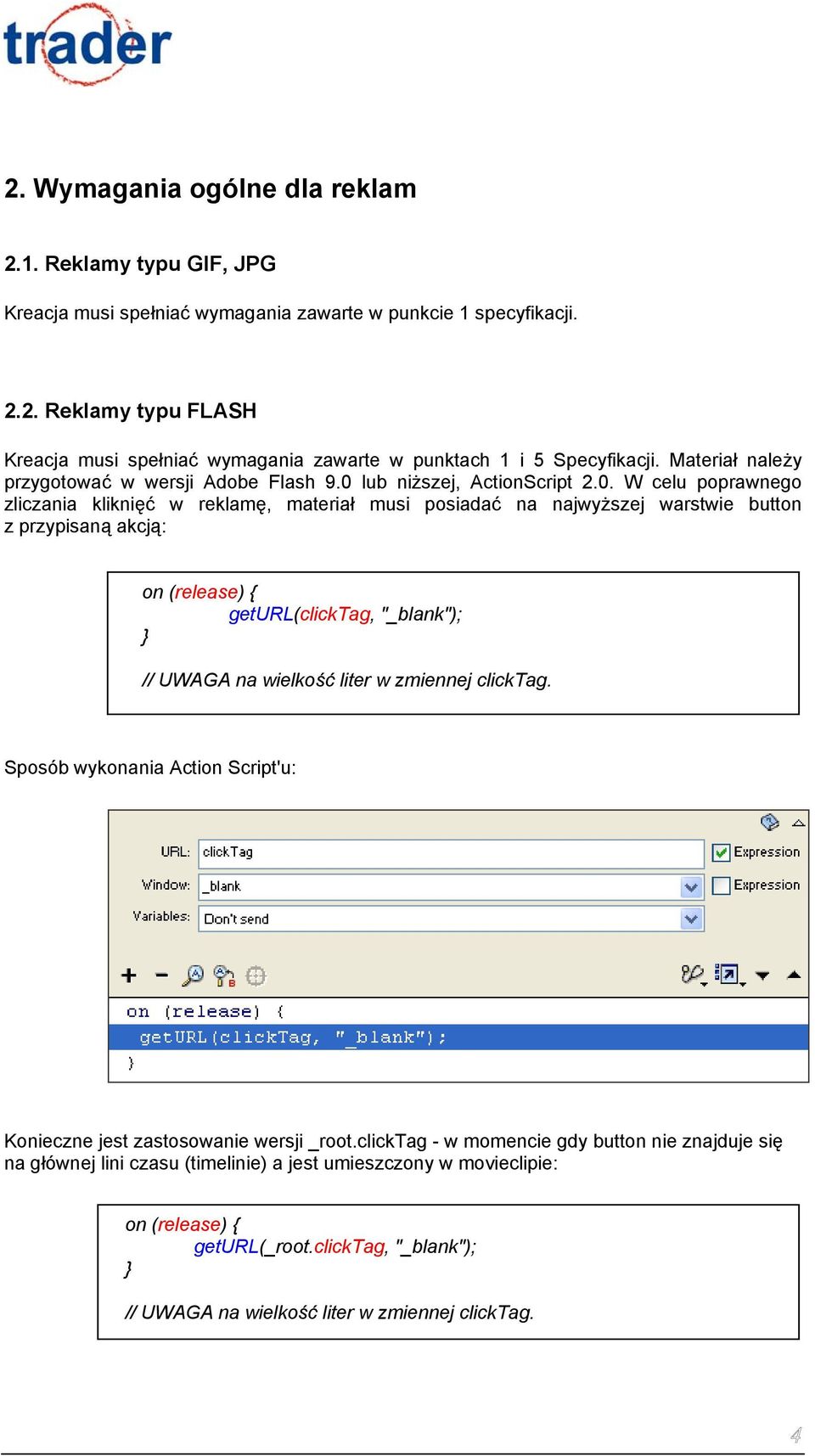 trader

2. Wymagania ogólne dla reklam

2.1. Reklamy typu GIF, JPG

Kreacja musi spełniać wymagania zawarte w punkcie 1 specyfikacji.

2.2. Reklamy typu FLASH

Kreacja musi spełniać wymagania zawarte w punktach 1 i 5 Specyfikacji. Materiał należy przygotować w wersji Adobe Flash 9.0 lub niższej, ActionScript 2.0. W celu poprawnego zliczania kliknięć w reklamę, materiał musi posiadać na najwyższej warstwie button z przypisaną akcją:

on (release) {
getURL(clickTag, "_blank");
}

// UWAGA na wielkość liter w zmiennej clickTag.

Sposób wykonania Action Script'u:

URL: clickTag
Expression
Window: _blank
Expression
Variables: Don't send

on (release) {
getURL(clickTag, "_blank");
}

Konieczne jest zastosowanie wersji _root.clickTag - w momencie gdy button nie znajduje się na głównej lini czasu (timelinie) a jest umieszczony w movieclipie:

on (release) {
getURL(_root.clickTag, "_blank");
}

// UWAGA na wielkość liter w zmiennej clickTag.

4